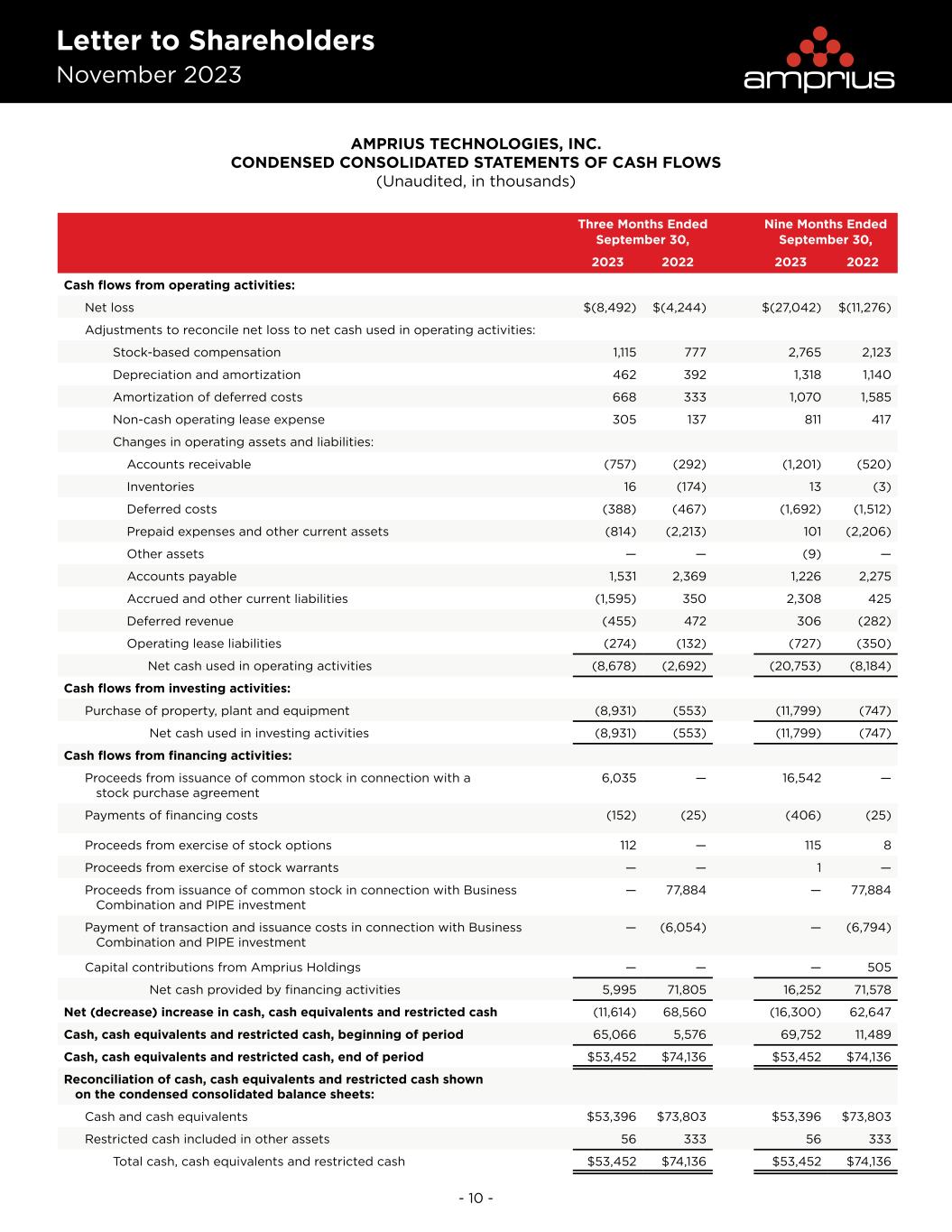 Letter to Shareholders
November 2023

amprius

AMPRIUS TECHNOLOGIES, INC.
CONDENSED CONSOLIDATED STATEMENTS OF CASH FLOWS
(Unaudited, in thousands)

| | Three Months Ended September 30, 2023 | Three Months Ended September 30, 2022 | Nine Months Ended September 30, 2023 | Nine Months Ended September 30, 2022 |
|---|---|---|---|---|
| Cash flows from operating activities: | | | | |
| Net loss | \$(8,492) | \$(4,244) | \$(27,042) | \$(11,276) |
| Adjustments to reconcile net loss to net cash used in operating activities: | | | | |
| Stock-based compensation | 1,115 | 777 | 2,765 | 2,123 |
| Depreciation and amortization | 462 | 392 | 1,318 | 1,140 |
| Amortization of deferred costs | 668 | 333 | 1,070 | 1,585 |
| Non-cash operating lease expense | 305 | 137 | 811 | 417 |
| Changes in operating assets and liabilities: | | | | |
| Accounts receivable | (757) | (292) | (1,201) | (520) |
| Inventories | 16 | (174) | 13 | (3) |
| Deferred costs | (388) | (467) | (1,692) | (1,512) |
| Prepaid expenses and other current assets | (814) | (2,213) | 101 | (2,206) |
| Other assets | — | — | (9) | — |
| Accounts payable | 1,531 | 2,369 | 1,226 | 2,275 |
| Accrued and other current liabilities | (1,595) | 350 | 2,308 | 425 |
| Deferred revenue | (455) | 472 | 306 | (282) |
| Operating lease liabilities | (274) | (132) | (727) | (350) |
| Net cash used in operating activities | (8,678) | (2,692) | (20,753) | (8,184) |
| Cash flows from investing activities: | | | | |
| Purchase of property, plant and equipment | (8,931) | (553) | (11,799) | (747) |
| Net cash used in investing activities | (8,931) | (553) | (11,799) | (747) |
| Cash flows from financing activities: | | | | |
| Proceeds from issuance of common stock in connection with a stock purchase agreement | 6,035 | — | 16,542 | — |
| Payments of financing costs | (152) | (25) | (406) | (25) |
| Proceeds from exercise of stock options | 112 | — | 115 | 8 |
| Proceeds from exercise of stock warrants | — | — | 1 | — |
| Proceeds from issuance of common stock in connection with Business Combination and PIPE investment | — | 77,884 | — | 77,884 |
| Payment of transaction and issuance costs in connection with Business Combination and PIPE investment | — | (6,054) | — | (6,794) |
| Capital contributions from Amprius Holdings | — | — | — | 505 |
| Net cash provided by financing activities | 5,995 | 71,805 | 16,252 | 71,578 |
| Net (decrease) increase in cash, cash equivalents and restricted cash | (11,614) | 68,560 | (16,300) | 62,647 |
| Cash, cash equivalents and restricted cash, beginning of period | 65,066 | 5,576 | 69,752 | 11,489 |
| Cash, cash equivalents and restricted cash, end of period | \$53,452 | \$74,136 | \$53,452 | \$74,136 |
| Reconciliation of cash, cash equivalents and restricted cash shown on the condensed consolidated balance sheets: | | | | |
| Cash and cash equivalents | \$53,396 | \$73,803 | \$53,396 | \$73,803 |
| Restricted cash included in other assets | 56 | 333 | 56 | 333 |
| Total cash, cash equivalents and restricted cash | \$53,452 | \$74,136 | \$53,452 | \$74,136 |

- 10 -